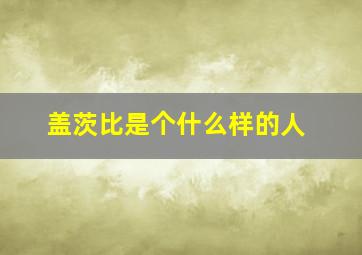 盖茨比是个什么样的人